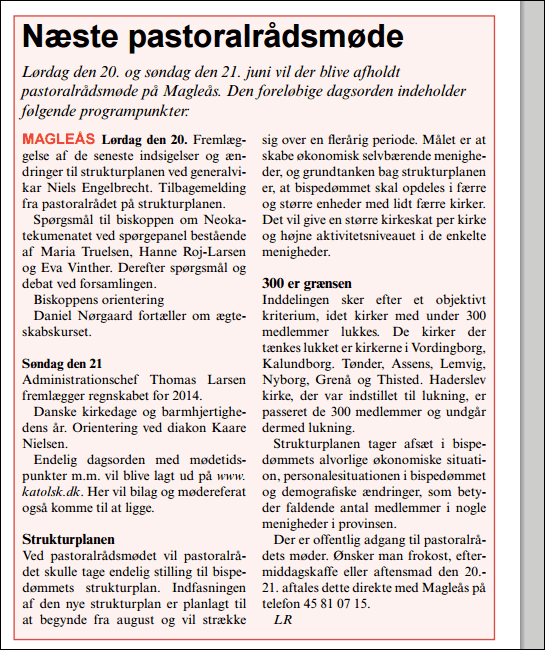 Næste pastoralrådsmøde

Lørdag den 20. og søndag den 21. juni vil der blive afholdt pastoralrådsmøde på Magleås. Den foreløbige dagsorden indeholder følgende programpunkter:

MAGLEÅS Lørdag den 20. Fremlæggelse af de seneste indsigelser og ændringer til strukturplanen ved generalvikar Niels Engelbrecht. Tilbagemelding fra pastoralrådet på strukturplanen.

Spørgsmål til biskoppen om Neokatekumenatet ved spørgepanel bestående af Maria Truelsen, Hanne Roj-Larsen og Eva Vinther. Derefter spørgsmål og debat ved forsamlingen.

Biskoppens orientering

Daniel Nørgaard fortæller om ægteskabskurset.

Søndag den 21
Administrationschef Thomas Larsen fremlægger regnskabet for 2014.

Danske kirkedage og barmhjertighedens år. Orientering ved diakon Kaare Nielsen.

Endelig dagsorden med mødetidspunkter m.m. vil blive lagt ud på www.katolsk.dk. Her vil bilag og mødereferat også komme til at ligge.

Strukturplanen
Ved pastoralrådsmødet vil pastoralrådet skulle tage endelig stilling til bispedømmets strukturplan. Indfasningen af den nye strukturplan er planlagt til at begynde fra august og vil strække sig over en flerårig periode. Målet er at skabe økonomisk selvbærende menigheder, og grundtanken bag strukturplanen er, at bispedømmet skal opdeles i færre og større enheder med lidt færre kirker. Det vil give en større kirkeskat per kirke og højne aktivitetsniveauet i de enkelte menigheder.

300 er grænsen
Inddelingen sker efter et objektivt kriterium, idet kirker med under 300 medlemmer lukkes. De kirker der tænkes lukket er kirkerne i Vordingborg, Kalundborg. Tønder, Assens, Lemvig, Nyborg, Grenå og Thisted. Haderslev kirke, der var indstillet til lukning, er passeret de 300 medlemmer og undgår dermed lukning.

Strukturplanen tager afsæt i bispedømmets alvorlige økonomiske situation, personalesituationen i bispedømmet og demografiske ændringer, som betyder faldende antal medlemmer i nogle menigheder i provinsen.

Der er offentlig adgang til pastoralrådets møder. Ønsker man frokost, eftermiddagskaffe eller aftensmad den 20.-21. aftales dette direkte med Magleås på telefon 45 81 07 15.

LR